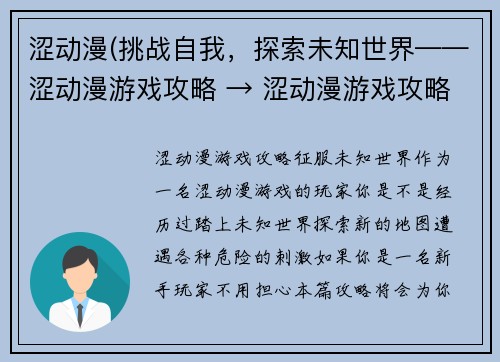 涩动漫(挑战自我，探索未知世界——涩动漫游戏攻略 → 涩动漫游戏攻略

涩动漫游戏攻略征服未知世界作为一名涩动漫游戏的玩家你是不是经历过踏上未知世界探索新的地图遭遇各种危险的刺激如果你是一名新手玩家不用担心本篇攻略将会为你